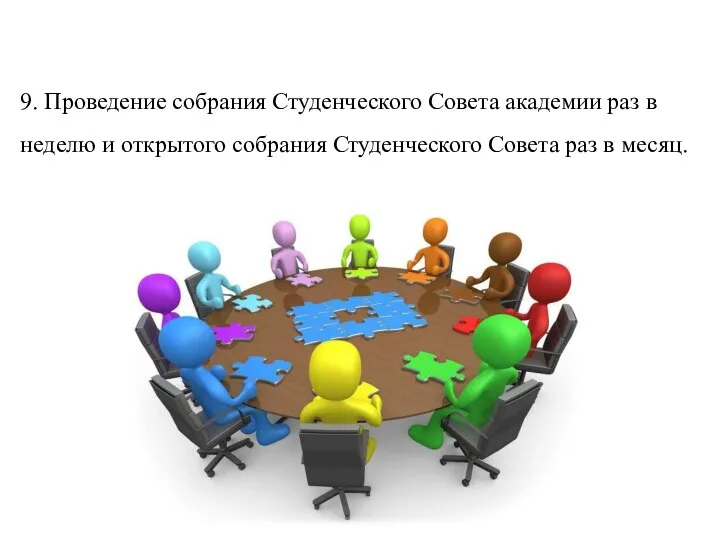 9. Проведение собрания Студенческого Совета академии раз в неделю и открытого собрания Студенческого Совета раз в месяц.